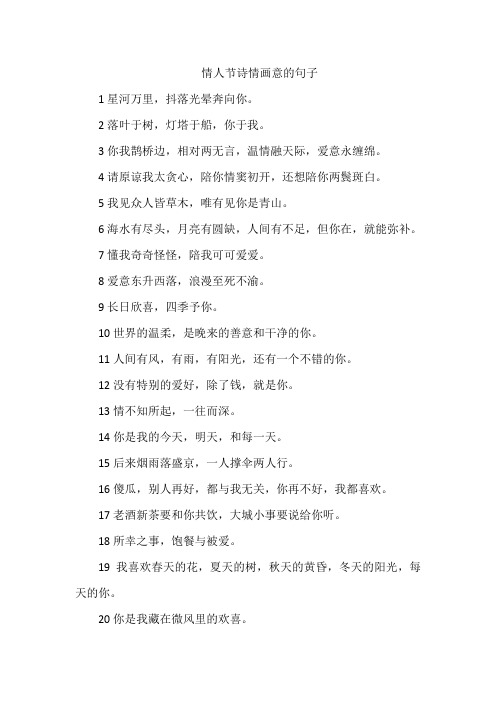 情人节诗情画意的句子

1 星河万里，抖落光晕奔向你。

2 落叶于树，灯塔于船，你于我。

3 你我鹊桥边，相对两无言，温情融天际，爱意永缠绵。

4 请原谅我太贪心，陪你情窦初开，还想陪你两鬓斑白。

5 我见众人皆草木，唯有见你是青山。

6 海水有尽头，月亮有圆缺，人间有不足，但你在，就能弥补。

7 懂我奇奇怪怪，陪我可可爱爱。

8 爱意东升西落，浪漫至死不渝。

9 长日欣喜，四季予你。

10 世界的温柔，是晚来的善意和干净的你。

11 人间有风，有雨，有阳光，还有一个不错的你。

12 没有特别的爱好，除了钱，就是你。

13 情不知所起，一往而深。

14 你是我的今天，明天，和每一天。

15 后来烟雨落盛京，一人撑伞两人行。

16 傻瓜，别人再好，都与我无关，你再不好，我都喜欢。

17 老酒新茶要和你共饮，大城小事要说给你听。

18 所幸之事，饱餐与被爱。

19 我喜欢春天的花，夏天的树，秋天的黄昏，冬天的阳光，每天的你。

20 你是我藏在微风里的欢喜。